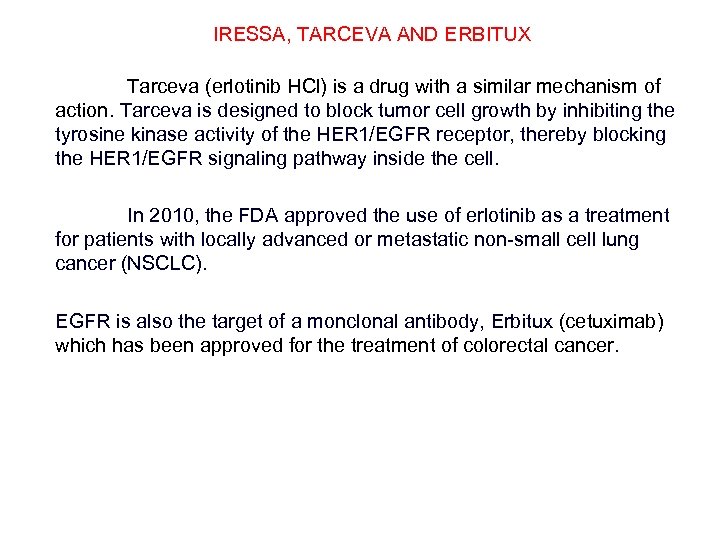 IRESSA, TARCEVA AND ERBITUX

Tarceva (erlotinib HCl) is a drug with a similar mechanism of action. Tarceva is designed to block tumor cell growth by inhibiting the tyrosine kinase activity of the HER1/EGFR receptor, thereby blocking the HER1/EGFR signaling pathway inside the cell.

In 2010, the FDA approved the use of erlotinib as a treatment for patients with locally advanced or metastatic non-small cell lung cancer (NSCLC).

EGFR is also the target of a monclonal antibody, Erbitux (cetuximab) which has been approved for the treatment of colorectal cancer.